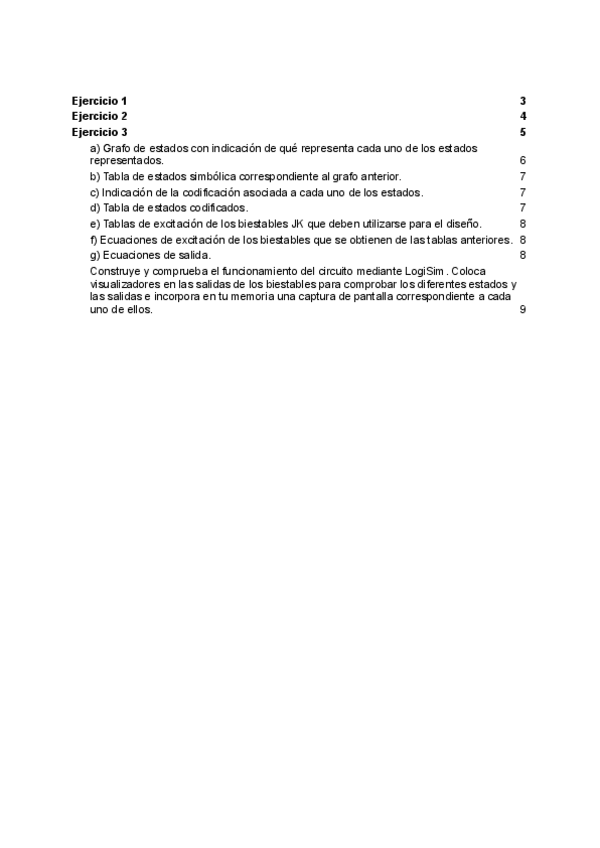 Ejercicio 1 3
Ejercicio 2 4
Ejercicio 3 5
a) Grafo de estados con indicación de qué representa cada uno de los estados representados. 6
b) Tabla de estados simbólica correspondiente al grafo anterior. 7
c) Indicación de la codificación asociada a cada uno de los estados. 7
d) Tabla de estados codificados. 7
e) Tablas de excitación de los biestables JK que deben utilizarse para el diseño. 8
f) Ecuaciones de excitación de los biestables que se obtienen de las tablas anteriores. 8
g) Ecuaciones de salida. 8
Construye y comprueba el funcionamiento del circuito mediante LogiSim . Coloca visualizadores en las salidas de los biestables para comprobar los diferentes estados y las salidas e incorpora en tu memoria una captura de pantalla correspondiente a cada uno de ellos. 9